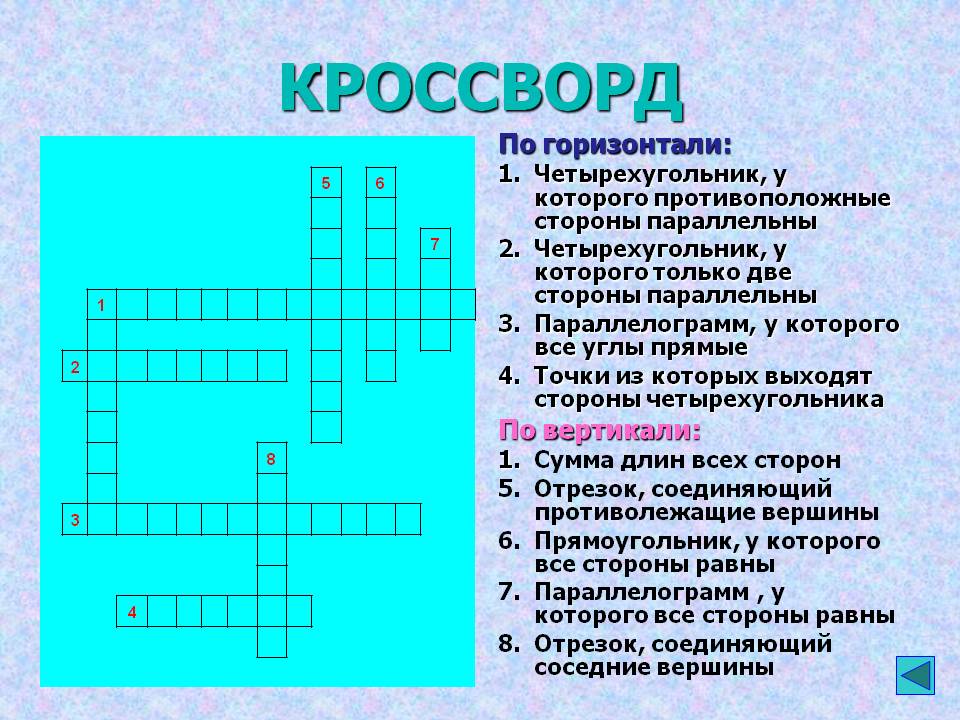 КРОССВОРД

5 6 7 1 2 8 3 4

По горизонтали:
1. Четырехугольник, у которого противоположные стороны параллельны
2. Четырехугольник, у которого только две стороны параллельны
3. Параллелограмм, у которого все углы прямые
4. Точки из которых выходят стороны четырехугольника

По вертикали:
1. Сумма длин всех сторон
5. Отрезок, соединяющий противолежащие вершины
6. Прямоугольник, у которого все стороны равны
7. Параллелограмм , у которого все стороны равны
8. Отрезок, соединяющий соседние вершины